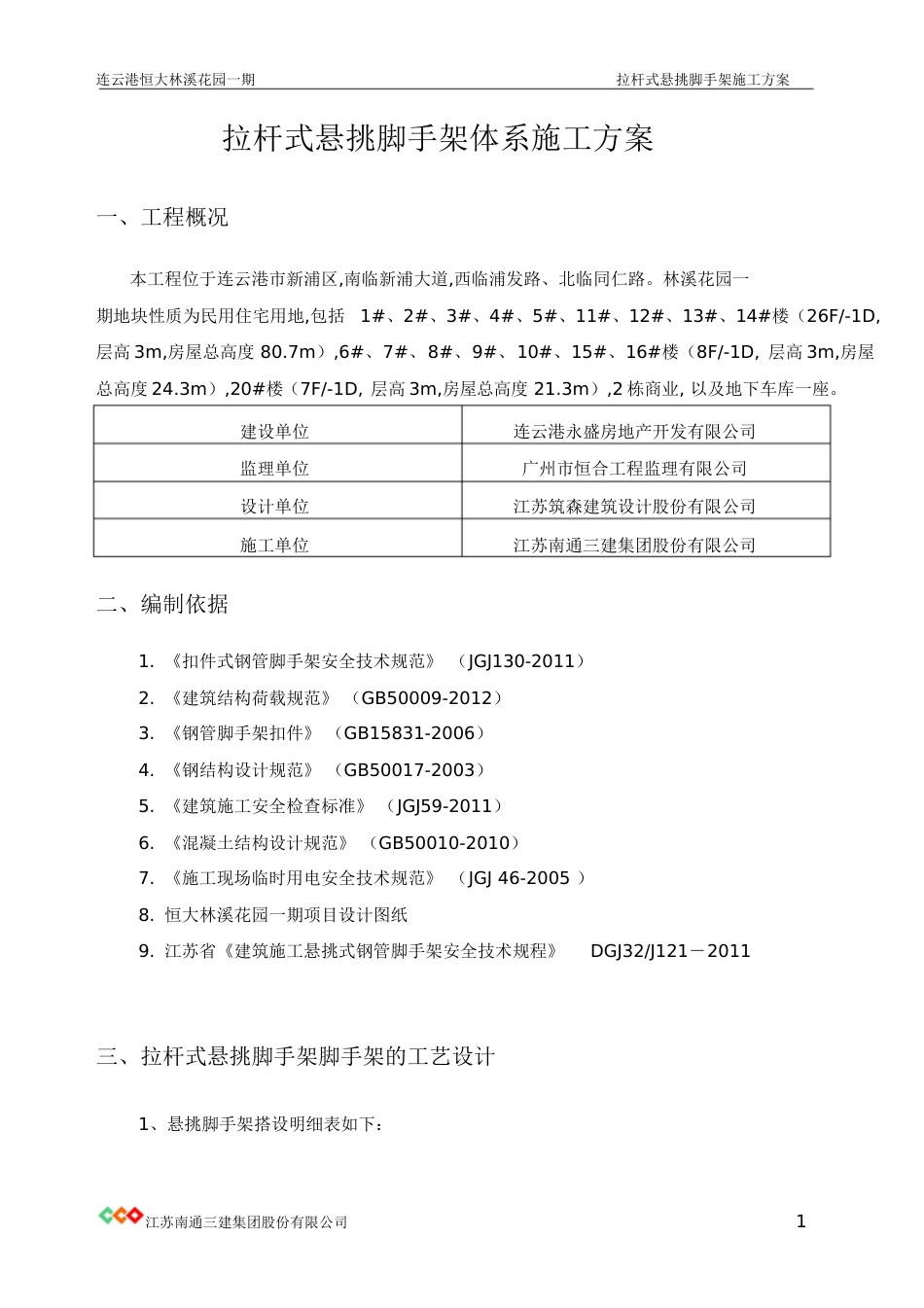 连云港恒大林溪花园一期

拉杆式悬挑脚手架施工方案

拉杆式悬挑脚手架体系施工方案

一、工程概况

本工程位于连云港市新浦区,南临新浦大道,西临浦发路、北临同仁路。林溪花园一期地块性质为民用住宅用地,包括 1#、2#、3#、4#、5#、11#、12#、13#、14#楼（26F/-1D, 层高 3m,房屋总高度 80.7m）,6#、7#、8#、9#、10#、15#、16#楼（8F/-1D, 层高 3m,房屋总高度 24.3m）,20#楼（7F/-1D, 层高 3m,房屋总高度 21.3m）,2 栋商业, 以及地下车库一座。

| 建设单位 | 连云港永盛房地产开发有限公司 |
|---|---|
| 监理单位 | 广州市恒合工程监理有限公司 |
| 设计单位 | 江苏筑森建筑设计股份有限公司 |
| 施工单位 | 江苏南通三建集团股份有限公司 |

二、编制依据

1. 《扣件式钢管脚手架安全技术规范》 （JGJ130-2011）
2. 《建筑结构荷载规范》 （GB50009-2012）
3. 《钢管脚手架扣件》 （GB15831-2006）
4. 《钢结构设计规范》 （GB50017-2003）
5. 《建筑施工安全检查标准》 （JGJ59-2011）
6. 《混凝土结构设计规范》 （GB50010-2010）
7. 《施工现场临时用电安全技术规范》 （JGJ 46-2005 ）
8. 恒大林溪花园一期项目设计图纸
9. 江苏省《建筑施工悬挑式钢管脚手架安全技术规程》 DGJ32/J121－2011

三、拉杆式悬挑脚手架脚手架的工艺设计

1、悬挑脚手架搭设明细表如下:

江苏南通三建集团股份有限公司 1